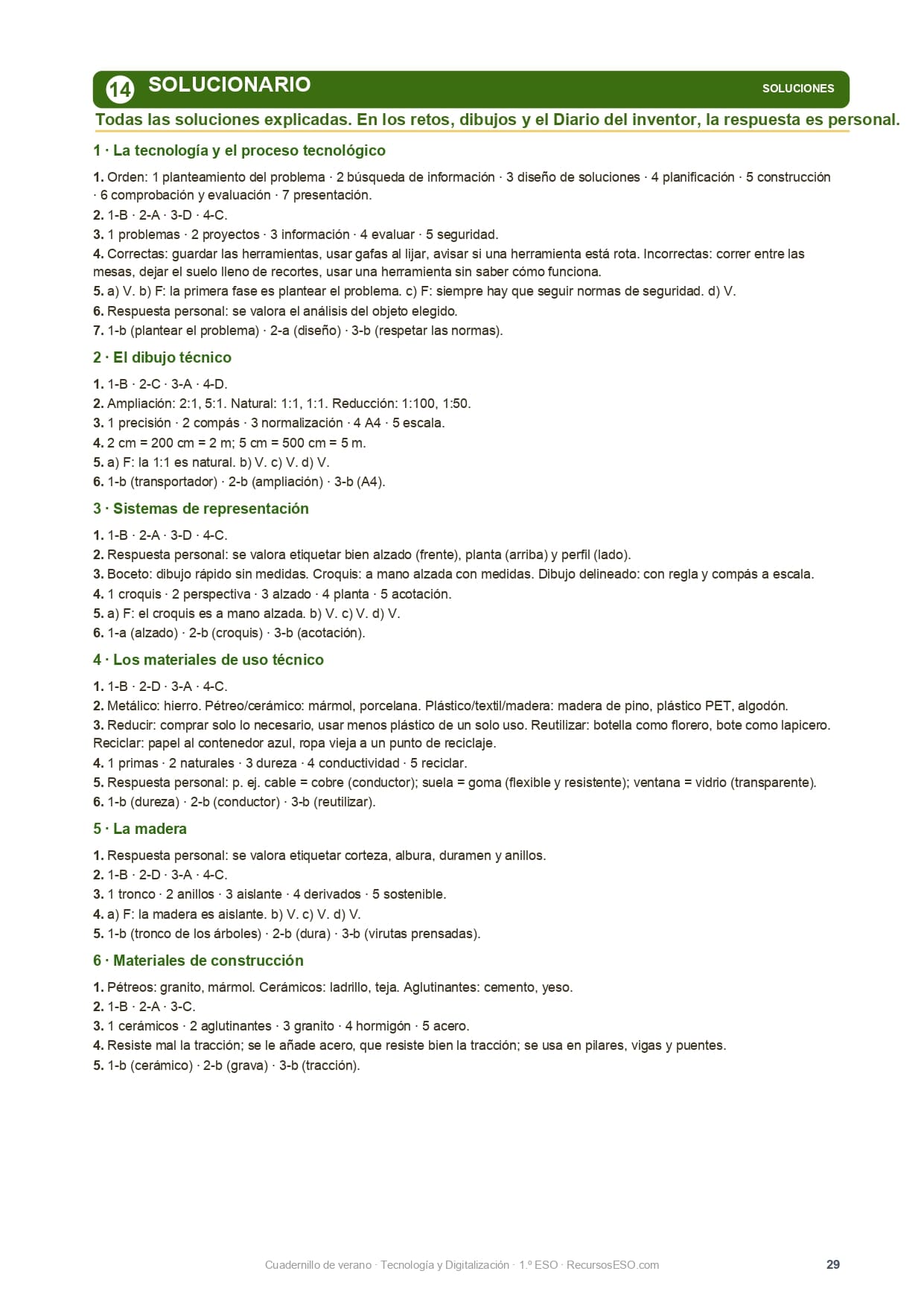 14 SOLUCIONARIO

SOLUCIONES

Todas las soluciones explicadas. En los retos, dibujos y el Diario del inventor, la respuesta es personal.

1 · La tecnología y el proceso tecnológico

1. Orden: 1 planteamiento del problema · 2 búsqueda de información · 3 diseño de soluciones · 4 planificación · 5 construcción · 6 comprobación y evaluación · 7 presentación.
2. 1-B · 2-A · 3-D · 4-C.
3. 1 problemas · 2 proyectos · 3 información · 4 evaluar · 5 seguridad.
4. Correctas: guardar las herramientas, usar gafas al lijar, avisar si una herramienta está rota. Incorrectas: correr entre las mesas, dejar el suelo lleno de recortes, usar una herramienta sin saber cómo funciona.
5. a) V. b) F: la primera fase es plantear el problema. c) F: siempre hay que seguir normas de seguridad. d) V.
6. Respuesta personal: se valora el análisis del objeto elegido.
7. 1-b (plantear el problema) · 2-a (diseño) · 3-b (respetar las normas).

2 · El dibujo técnico

1. 1-B · 2-C · 3-A · 4-D.
2. Ampliación: 2:1, 5:1. Natural: 1:1, 1:1. Reducción: 1:100, 1:50.
3. 1 precisión · 2 compás · 3 normalización · 4 A4 · 5 escala.
4. 2 cm = 200 cm = 2 m; 5 cm = 500 cm = 5 m.
5. a) F: la 1:1 es natural. b) V. c) V. d) V.
6. 1-b (transportador) · 2-b (ampliación) · 3-b (A4).

3 · Sistemas de representación

1. 1-B · 2-A · 3-D · 4-C.
2. Respuesta personal: se valora etiquetar bien alzado (frente), planta (arriba) y perfil (lado).
3. Boceto: dibujo rápido sin medidas. Croquis: a mano alzada con medidas. Dibujo delineado: con regla y compás a escala.
4. 1 croquis · 2 perspectiva · 3 alzado · 4 planta · 5 acotación.
5. a) F: el croquis es a mano alzada. b) V. c) V. d) V.
6. 1-a (alzado) · 2-b (croquis) · 3-b (acotación).

4 · Los materiales de uso técnico

1. 1-B · 2-D · 3-A · 4-C.
2. Metálico: hierro. Pétreo/cerámico: mármol, porcelana. Plástico/textil/madera: madera de pino, plástico PET, algodón.
3. Reducir: comprar solo lo necesario, usar menos plástico de un solo uso. Reutilizar: botella como florero, bote como lapicero. Reciclar: papel al contenedor azul, ropa vieja a un punto de reciclaje.
4. 1 primas · 2 naturales · 3 dureza · 4 conductividad · 5 reciclar.
5. Respuesta personal: p. ej. cable = cobre (conductor); suela = goma (flexible y resistente); ventana = vidrio (transparente).
6. 1-b (dureza) · 2-b (conductor) · 3-b (reutilizar).

5 · La madera

1. Respuesta personal: se valora etiquetar corteza, albura, duramen y anillos.
2. 1-B · 2-D · 3-A · 4-C.
3. 1 tronco · 2 anillos · 3 aislante · 4 derivados · 5 sostenible.
4. a) F: la madera es aislante. b) V. c) V. d) V.
5. 1-b (tronco de los árboles) · 2-b (dura) · 3-b (virutas prensadas).

6 · Materiales de construcción

1. Pétreos: granito, mármol. Cerámicos: ladrillo, teja. Aglutinantes: cemento, yeso.
2. 1-B · 2-A · 3-C.
3. 1 cerámicos · 2 aglutinantes · 3 granito · 4 hormigón · 5 acero.
4. Resiste mal la tracción; se le añade acero, que resiste bien la tracción; se usa en pilares, vigas y puentes.
5. 1-b (cerámico) · 2-b (grava) · 3-b (tracción).

Cuadernillo de verano · Tecnología y Digitalización · 1.º ESO · RecursosESO.com

29